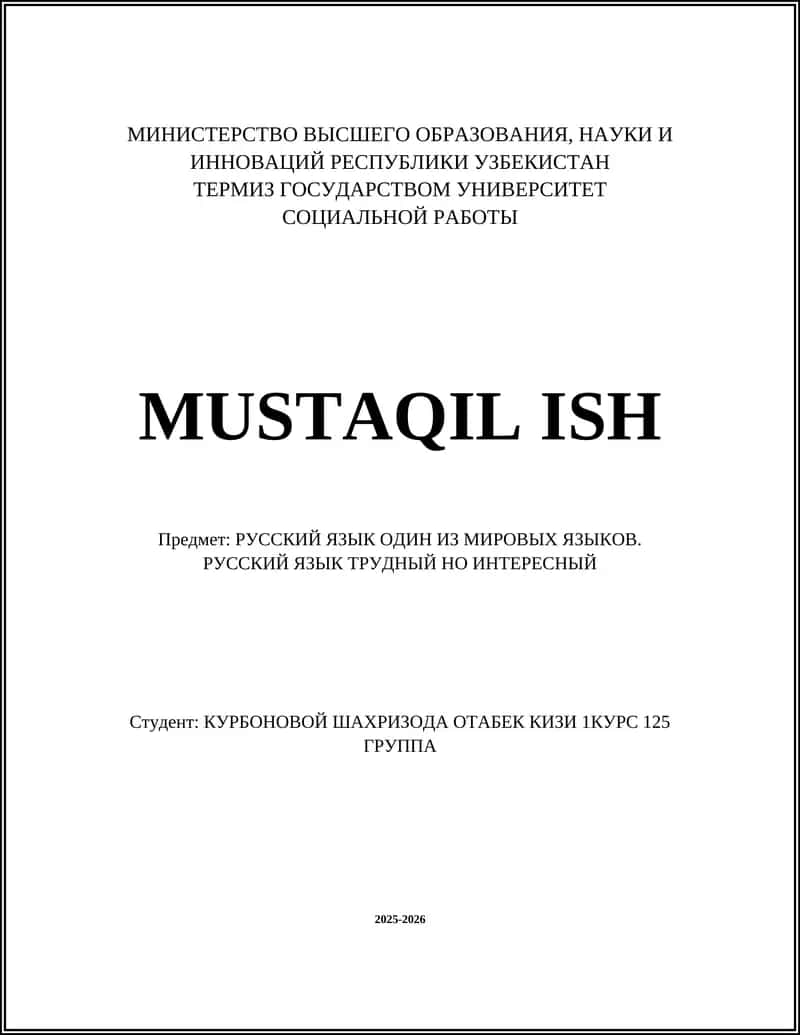 МИНИСТЕРСТВО ВЫСШЕГО ОБРАЗОВАНИЯ, НАУКИ И ИННОВАЦИЙ РЕСПУБЛИКИ УЗБЕКИСТАН
ТЕРМИЗ ГОСУДАРСТВОМ УНИВЕРСИТЕТ
СОЦИАЛЬНОЙ РАБОТЫ

MUSTAQIL ISH

Предмет: РУССКИЙ ЯЗЫК ОДИН ИЗ МИРОВЫХ ЯЗЫКОВ. РУССКИЙ ЯЗЫК ТРУДНЫЙ НО ИНТЕРЕСНЫЙ

Студент: КУРБОНОВОЙ ШАХРИЗОДА ОТАБЕК КИЗИ 1КУРС 125 ГРУППА

2025-2026